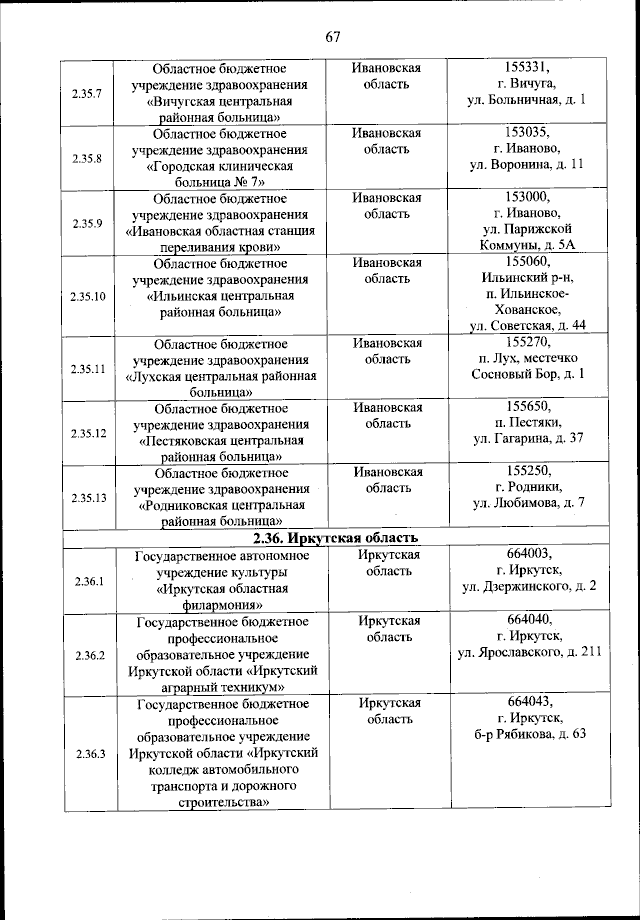 67

| | | | |
|---|---|---|---|
| 2.35.7 | Областное бюджетное учреждение здравоохранения «Вичугская центральная районная больница» | Ивановская область | 155331, г. Вичуга, ул. Больничная, д. 1 |
| 2.35.8 | Областное бюджетное учреждение здравоохранения «Городская клиническая больница № 7» | Ивановская область | 153035, г. Иваново, ул. Воронина, д. 11 |
| 2.35.9 | Областное бюджетное учреждение здравоохранения «Ивановская областная станция переливания крови» | Ивановская область | 153000, г. Иваново, ул. Парижской Коммуны, д. 5А |
| 2.35.10 | Областное бюджетное учреждение здравоохранения «Ильинская центральная районная больница» | Ивановская область | 155060, Ильинский р-н, п. Ильинское-Хованское, ул. Советская, д. 44 |
| 2.35.11 | Областное бюджетное учреждение здравоохранения «Лухская центральная районная больница» | Ивановская область | 155270, п. Лух, местечко Сосновый Бор, д. 1 |
| 2.35.12 | Областное бюджетное учреждение здравоохранения «Пестяковская центральная районная больница» | Ивановская область | 155650, п. Пестяки, ул. Гагарина, д. 37 |
| 2.35.13 | Областное бюджетное учреждение здравоохранения «Родниковская центральная районная больница» | Ивановская область | 155250, г. Родники, ул. Любимова, д. 7 |
| **2.36. Иркутская область** | | | |
| 2.36.1 | Государственное автономное учреждение культуры «Иркутская областная филармония» | Иркутская область | 664003, г. Иркутск, ул. Дзержинского, д. 2 |
| 2.36.2 | Государственное бюджетное профессиональное образовательное учреждение Иркутской области «Иркутский аграрный техникум» | Иркутская область | 664040, г. Иркутск, ул. Ярославского, д. 211 |
| 2.36.3 | Государственное бюджетное профессиональное образовательное учреждение Иркутской области «Иркутский колледж автомобильного транспорта и дорожного строительства» | Иркутская область | 664043, г. Иркутск, б-р Рябикова, д. 63 |